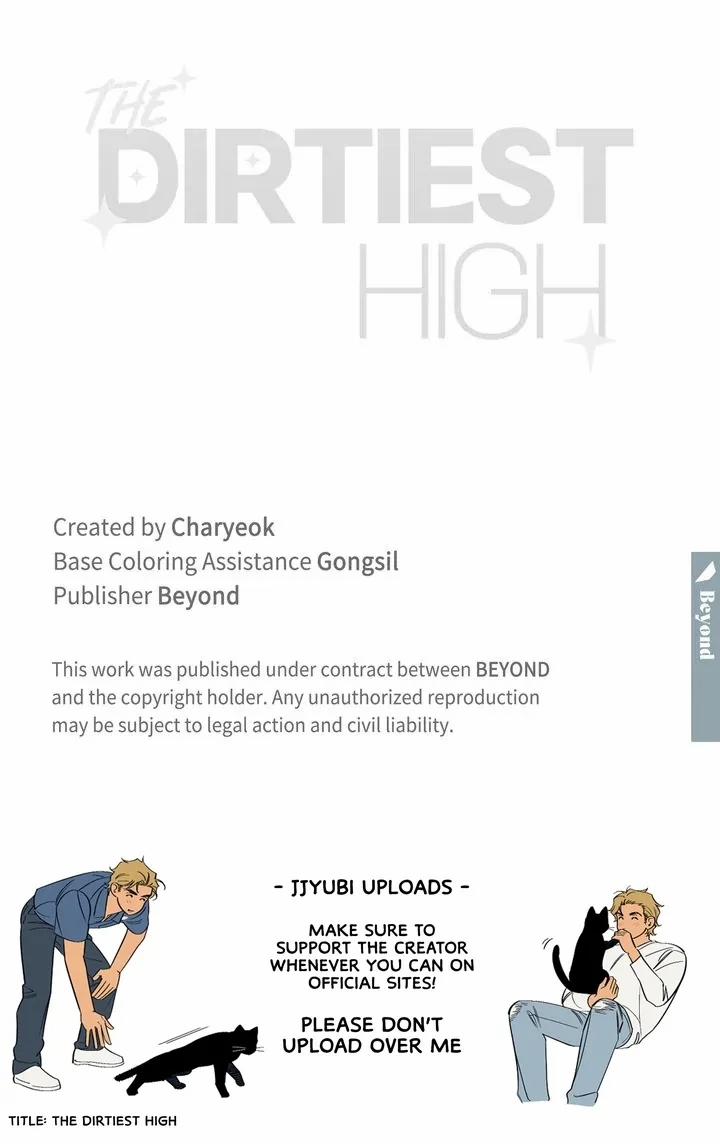 THE DIRTIEST HIGH

Created by Charyeok
Base Coloring Assistance Gongsil
Publisher Beyond

This work was published under contract between BEYOND and the copyright holder. Any unauthorized reproduction may be subject to legal action and civil liability.

Beyond

- JJYUBI UPLOADS -

MAKE SURE TO SUPPORT THE CREATOR WHENEVER YOU CAN ON OFFICIAL SITES!

PLEASE DON'T UPLOAD OVER ME

TITLE: THE DIRTIEST HIGH